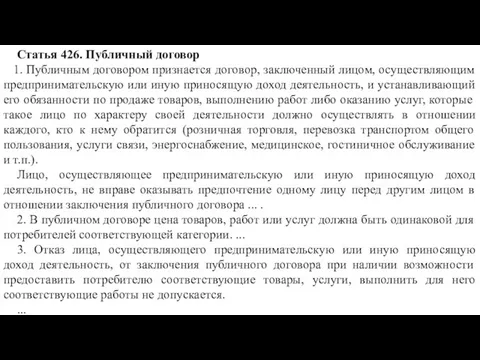 Статья 426. Публичный договор

1. Публичным договором признается договор, заключенный лицом, осуществляющим предпринимательскую или иную приносящую доход деятельность, и устанавливающий его обязанности по продаже товаров, выполнению работ либо оказанию услуг, которые такое лицо по характеру своей деятельности должно осуществлять в отношении каждого, кто к нему обратится (розничная торговля, перевозка транспортом общего пользования, услуги связи, энергоснабжение, медицинское, гостиничное обслуживание и т.п.).

Лицо, осуществляющее предпринимательскую или иную приносящую доход деятельность, не вправе оказывать предпочтение одному лицу перед другим лицом в отношении заключения публичного договора ... .

2. В публичном договоре цена товаров, работ или услуг должна быть одинаковой для потребителей соответствующей категории. ...

3. Отказ лица, осуществляющего предпринимательскую или иную приносящую доход деятельность, от заключения публичного договора при наличии возможности предоставить потребителю соответствующие товары, услуги, выполнить для него соответствующие работы не допускается.

...